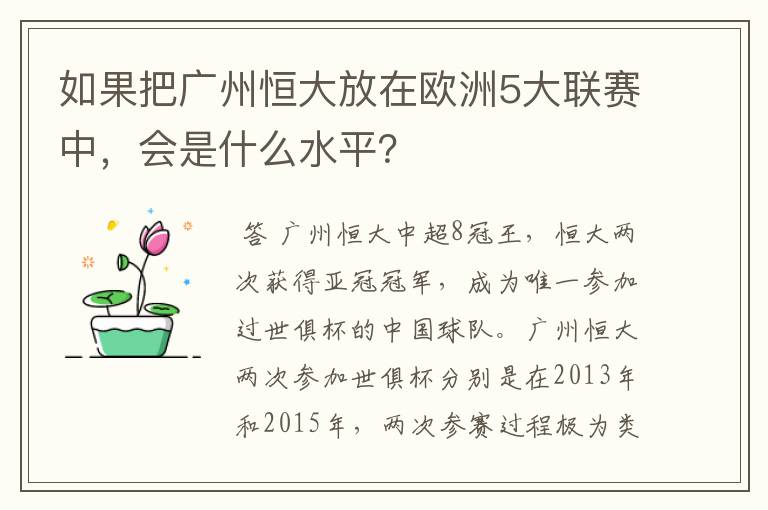 如果把广州恒大放在欧洲5大联赛中，会是什么水平?

答 广州恒大中超8冠王，恒大两次获得亚冠冠军，成为唯一参加过世俱杯的中国球队。广州恒大两次参加世俱杯分别是在2013年和2015年，两次参赛过程极为类